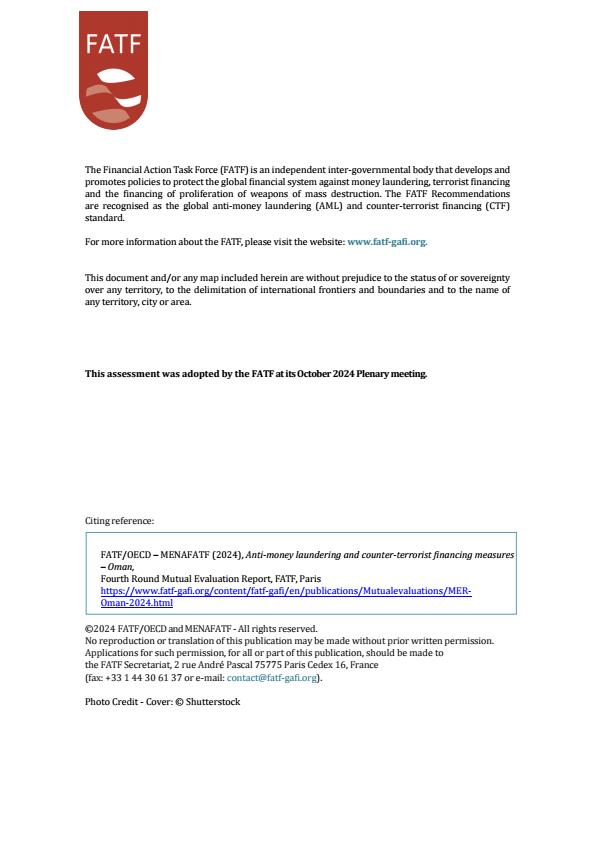 FATF

The Financial Action Task Force (FATF) is an independent inter-governmental body that develops and promotes policies to protect the global financial system against money laundering, terrorist financing and the financing of proliferation of weapons of mass destruction. The FATF Recommendations are recognised as the global anti-money laundering (AML) and counter-terrorist financing (CTF) standard.

For more information about the FATF, please visit the website: www.fatf-gafi.org.

This document and/or any map included herein are without prejudice to the status of or sovereignty over any territory, to the delimitation of international frontiers and boundaries and to the name of any territory, city or area.

This assessment was adopted by the FATF at its October 2024 Plenary meeting.

Citing reference:

FATF/OECD – MENAFATF (2024), Anti-money laundering and counter-terrorist financing measures – Oman,
Fourth Round Mutual Evaluation Report, FATF, Paris
https://www.fatf-gafi.org/content/fatf-gafi/en/publications/Mutualevaluations/MER-Oman-2024.html

©2024 FATF/OECD and MENAFATF - All rights reserved.
No reproduction or translation of this publication may be made without prior written permission.
Applications for such permission, for all or part of this publication, should be made to the FATF Secretariat, 2 rue André Pascal 75775 Paris Cedex 16, France
(fax: +33 1 44 30 61 37 or e-mail: contact@fatf-gafi.org).

Photo Credit - Cover: © Shutterstock